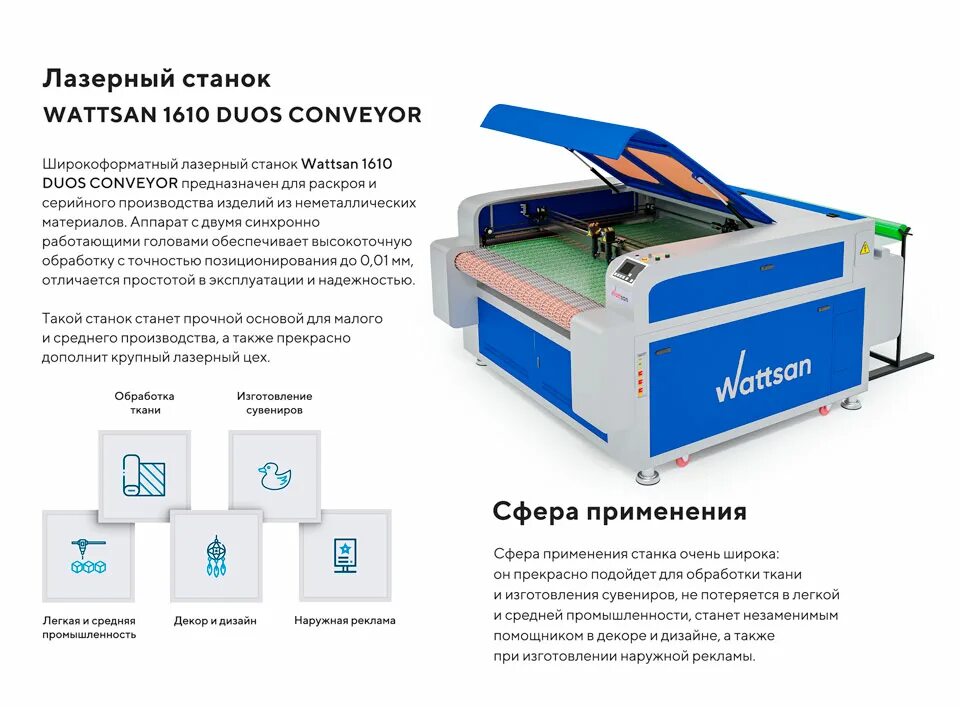 Лазерный станок
WATTSAN 1610 DUOS CONVEYOR

Широкоформатный лазерный станок Wattsan 1610 DUOS CONVEYOR предназначен для раскроя и серийного производства изделий из неметаллических материалов. Аппарат с двумя синхронно работающими головами обеспечивает высокоточную обработку с точностью позиционирования до 0,01 мм, отличается простотой в эксплуатации и надежностью.

Такой станок станет прочной основой для малого и среднего производства, а также прекрасно дополнит крупный лазерный цех.

Обработка ткани

Изготовление сувениров

Легкая и средняя промышленность

Декор и дизайн

Наружная реклама

Wattsan

Сфера применения

Сфера применения станка очень широка: он прекрасно подойдет для обработки ткани и изготовления сувениров, не потеряется в легкой и средней промышленности, станет незаменимым помощником в декоре и дизайне, а также при изготовлении наружной рекламы.